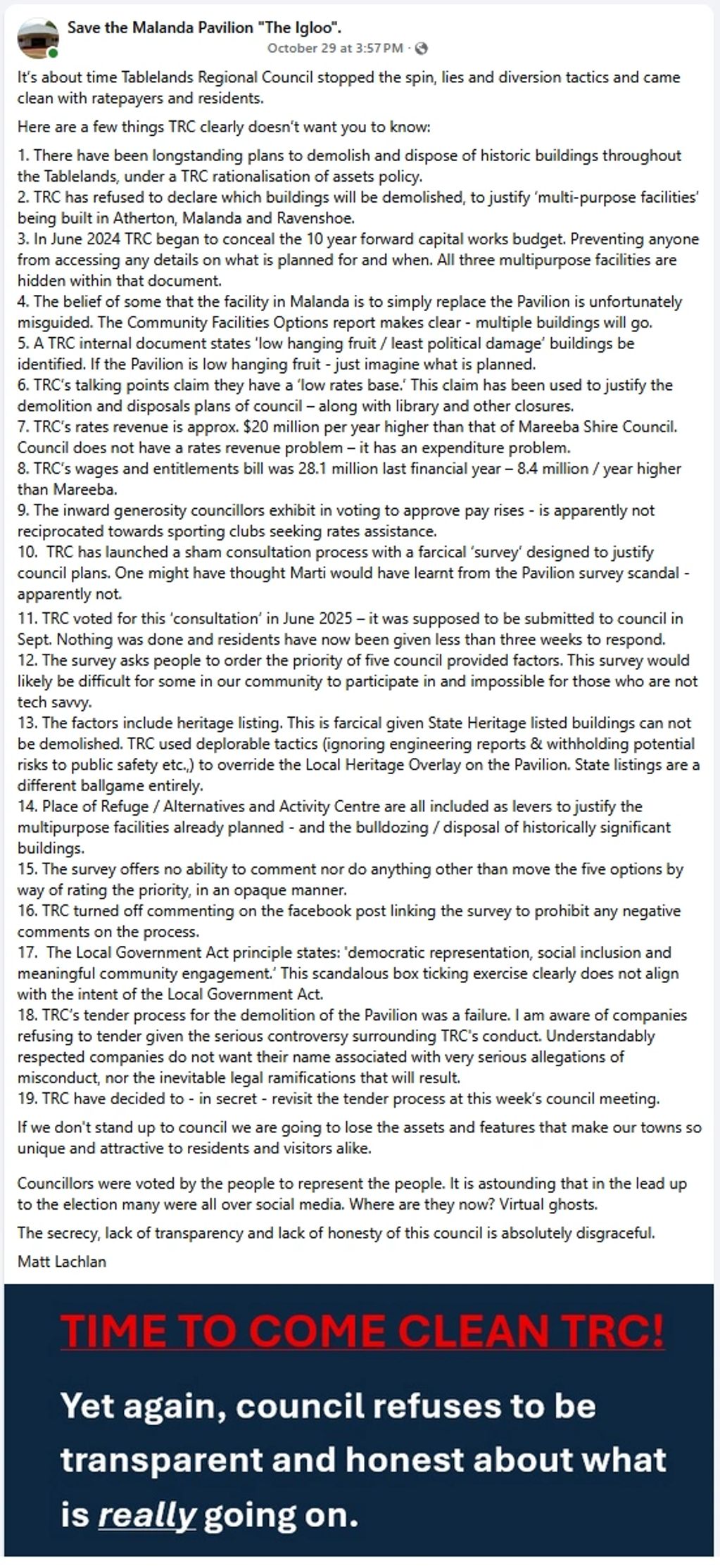 Save the Malanda Pavilion "The Igloo".
October 29 at 3:57 PM ·

It's about time Tablelands Regional Council stopped the spin, lies and diversion tactics and came clean with ratepayers and residents.

Here are a few things TRC clearly doesn't want you to know:

1. There have been longstanding plans to demolish and dispose of historic buildings throughout the Tablelands, under a TRC rationalisation of assets policy.
2. TRC has refused to declare which buildings will be demolished, to justify 'multi-purpose facilities' being built in Atherton, Malanda and Ravenshoe.
3. In June 2024 TRC began to conceal the 10 year forward capital works budget. Preventing anyone from accessing any details on what is planned for and when. All three multipurpose facilities are hidden within that document.
4. The belief of some that the facility in Malanda is to simply replace the Pavilion is unfortunately misguided. The Community Facilities Options report makes clear - multiple buildings will go.
5. A TRC internal document states 'low hanging fruit / least political damage' buildings be identified. If the Pavilion is low hanging fruit - just imagine what is planned.
6. TRC's talking points claim they have a 'low rates base.' This claim has been used to justify the demolition and disposals plans of council – along with library and other closures.
7. TRC's rates revenue is approx. $20 million per year higher than that of Mareeba Shire Council. Council does not have a rates revenue problem – it has an expenditure problem.
8. TRC's wages and entitlements bill was 28.1 million last financial year – 8.4 million / year higher than Mareeba.
9. The inward generosity councillors exhibit in voting to approve pay rises - is apparently not reciprocated towards sporting clubs seeking rates assistance.
10. TRC has launched a sham consultation process with a farcical 'survey' designed to justify council plans. One might have thought Marti would have learnt from the Pavilion survey scandal - apparently not.
11. TRC voted for this 'consultation' in June 2025 – it was supposed to be submitted to council in Sept. Nothing was done and residents have now been given less than three weeks to respond.
12. The survey asks people to order the priority of five council provided factors. This survey would likely be difficult for some in our community to participate in and impossible for those who are not tech savvy.
13. The factors include heritage listing. This is farcical given State Heritage listed buildings can not be demolished. TRC used deplorable tactics (ignoring engineering reports & withholding potential risks to public safety etc.,) to override the Local Heritage Overlay on the Pavilion. State listings are a different ballgame entirely.
14. Place of Refuge / Alternatives and Activity Centre are all included as levers to justify the multipurpose facilities already planned - and the bulldozing / disposal of historically significant buildings.
15. The survey offers no ability to comment nor do anything other than move the five options by way of rating the priority, in an opaque manner.
16. TRC turned off commenting on the facebook post linking the survey to prohibit any negative comments on the process.
17. The Local Government Act principle states: 'democratic representation, social inclusion and meaningful community engagement.' This scandalous box ticking exercise clearly does not align with the intent of the Local Government Act.
18. TRC's tender process for the demolition of the Pavilion was a failure. I am aware of companies refusing to tender given the serious controversy surrounding TRC's conduct. Understandably respected companies do not want their name associated with very serious allegations of misconduct, nor the inevitable legal ramifications that will result.
19. TRC have decided to - in secret - revisit the tender process at this week's council meeting.

If we don't stand up to council we are going to lose the assets and features that make our towns so unique and attractive to residents and visitors alike.

Councillors were voted by the people to represent the people. It is astounding that in the lead up to the election many were all over social media. Where are they now? Virtual ghosts.

The secrecy, lack of transparency and lack of honesty of this council is absolutely disgraceful.

Matt Lachlan

TIME TO COME CLEAN TRC!

Yet again, council refuses to be transparent and honest about what is really going on.